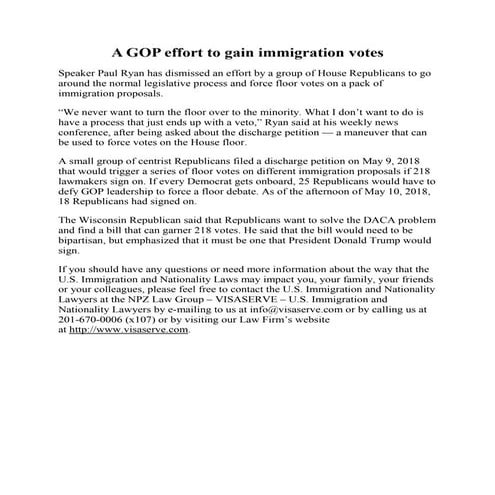 A GOP effort to gain immigration votes

Speaker Paul Ryan has dismissed an effort by a group of House Republicans to go around the normal legislative process and force floor votes on a pack of immigration proposals.

“We never want to turn the floor over to the minority. What I don’t want to do is have a process that just ends up with a veto,” Ryan said at his weekly news conference, after being asked about the discharge petition — a maneuver that can be used to force votes on the House floor.

A small group of centrist Republicans filed a discharge petition on May 9, 2018 that would trigger a series of floor votes on different immigration proposals if 218 lawmakers sign on. If every Democrat gets onboard, 25 Republicans would have to defy GOP leadership to force a floor debate. As of the afternoon of May 10, 2018, 18 Republicans had signed on.

The Wisconsin Republican said that Republicans want to solve the DACA problem and find a bill that can garner 218 votes. He said that the bill would need to be bipartisan, but emphasized that it must be one that President Donald Trump would sign.

If you should have any questions or need more information about the way that the U.S. Immigration and Nationality Laws may impact you, your family, your friends or your colleagues, please feel free to contact the U.S. Immigration and Nationality Lawyers at the NPZ Law Group – VISASERVE – U.S. Immigration and Nationality Lawyers by e-mailing to us at info@visaserve.com or by calling us at 201-670-0006 (x107) or by visiting our Law Firm’s website at http://www.visaserve.com.